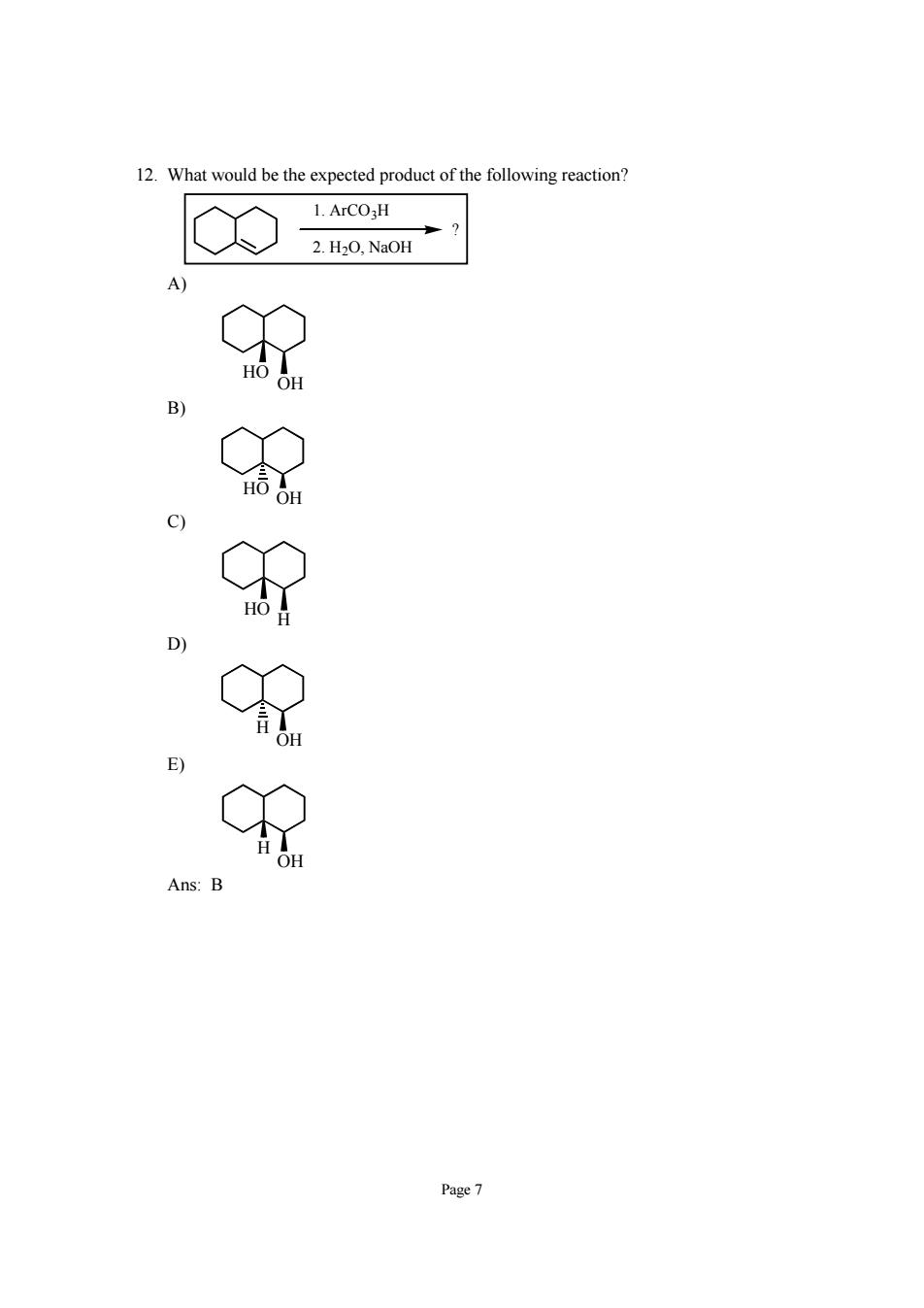 12. What would be the expected product of the following reaction?

1. $ArCO_3H$
2. $H_2O$, NaOH
?

A)

HO OH

B)

HO OH

C)

HO H

D)

H OH

E)

H OH

Ans: B

Page 7